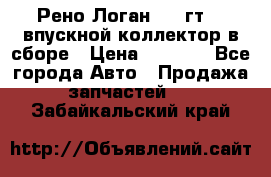 Рено Логан гт впускной коллектор в сборе Цена Все города Авто Продажа запчастей Забайкальский край

http://Объявлений.сайт